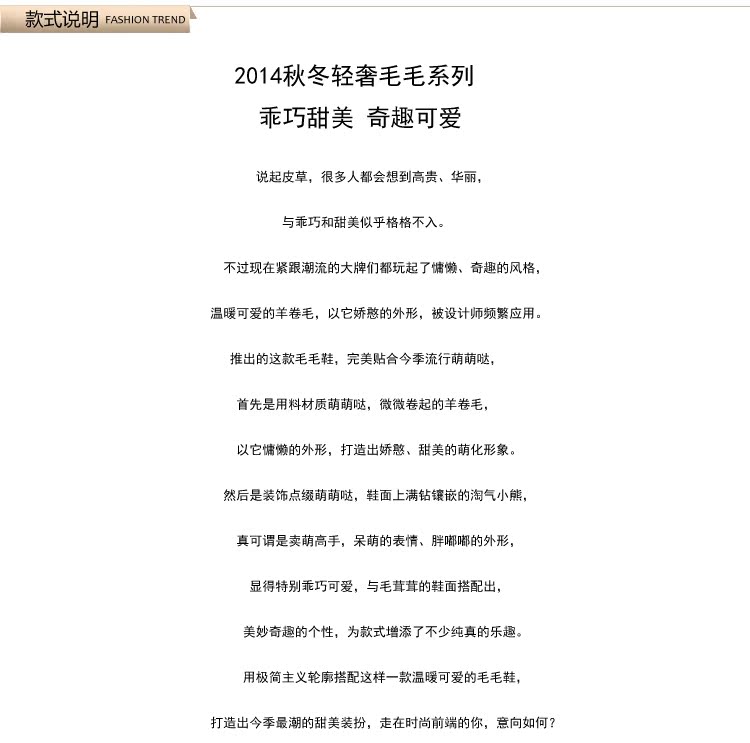 款式说明 FASHION TREND

2014秋冬轻奢毛毛系列

乖巧甜美 奇趣可爱

说起皮草，很多人都会想到高贵、华丽，

与乖巧和甜美似乎格格不入。

不过现在紧跟潮流的大牌们都玩起了慵懒、奇趣的风格，

温暖可爱的羊卷毛，以它娇憨的外形，被设计师频繁应用。

推出的这款毛毛鞋，完美贴合今季流行萌萌哒，

首先是用料材质萌萌哒，微微卷起的羊卷毛，

以它慵懒的外形，打造出娇憨、甜美的萌化形象。

然后是装饰点缀萌萌哒，鞋面上满钻镶嵌的淘气小熊，

真可谓是卖萌高手，呆萌的表情、胖嘟嘟的外形，

显得特别乖巧可爱，与毛茸茸的鞋面搭配出，

美妙奇趣的个性，为款式增添了不少纯真的乐趣。

用极简主义轮廓搭配这样一款温暖可爱的毛毛鞋，

打造出今季最潮的甜美装扮，走在时尚前端的你，意向如何？